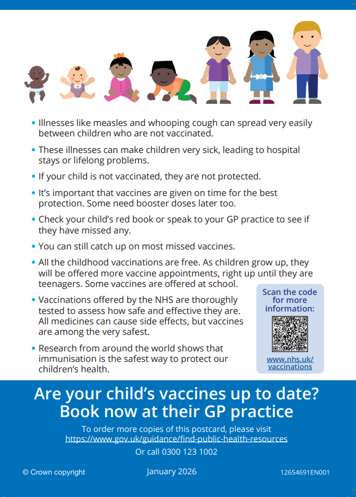 • Illnesses like measles and whooping cough can spread very easily between children who are not vaccinated.

• These illnesses can make children very sick, leading to hospital stays or lifelong problems.

• If your child is not vaccinated, they are not protected.

• It's important that vaccines are given on time for the best protection. Some need booster doses later too.

• Check your child's red book or speak to your GP practice to see if they have missed any.

• You can still catch up on most missed vaccines.

• All the childhood vaccinations are free. As children grow up, they will be offered more vaccine appointments, right up until they are teenagers. Some vaccines are offered at school.

• Vaccinations offered by the NHS are thoroughly tested to assess how safe and effective they are. All medicines can cause side effects, but vaccines are among the very safest.

• Research from around the world shows that immunisation is the safest way to protect our children's health.

Scan the code for more information:

www.nhs.uk/vaccinations

Are your child's vaccines up to date? Book now at their GP practice

To order more copies of this postcard, please visit https://www.gov.uk/guidance/find-public-health-resources

Or call 0300 123 1002

© Crown copyright

January 2026

12654691EN001